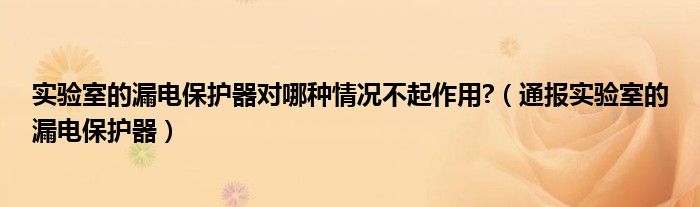 实验室的漏电保护器对哪种情况不起作用?（通报实验室的漏电保护器）